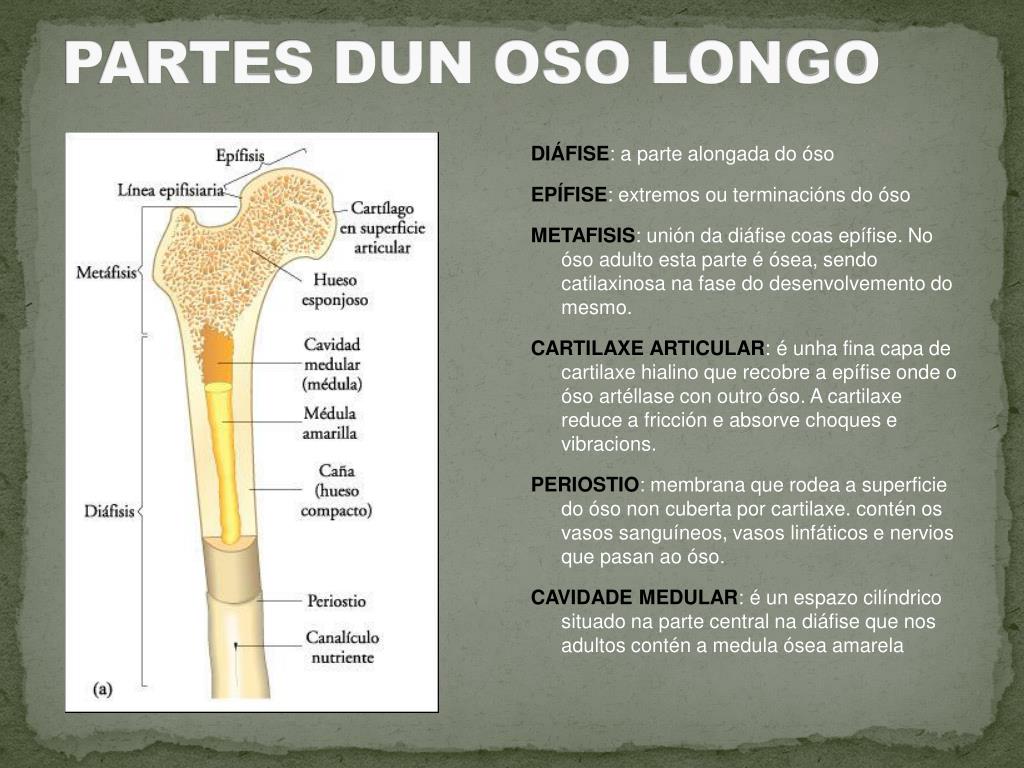 PARTES DUN OSO LONGO

Epífisis
Línea epifisiaria
Cartílago en superficie articular
Metáfisis
Hueso esponjoso
Cavidad medular (médula)
Médula amarilla
Caña (hueso compacto)
Diáfisis
Periostio
Canalículo nutriente
(a)

DIÁFISE: a parte alongada do óso

EPÍFISE: extremos ou terminacións do óso

METAFISIS: unión da diáfise coas epífise. No óso adulto esta parte é ósea, sendo catilaxinosa na fase do desenvolvemento do mesmo.

CARTILAXE ARTICULAR: é unha fina capa de cartilaxe hialino que recobre a epífise onde o óso artéllase con outro óso. A cartilaxe reduce a fricción e absorve choques e vibracions.

PERIOSTIO: membrana que rodea a superficie do óso non cuberta por cartilaxe. contén os vasos sanguíneos, vasos linfáticos e nervios que pasan ao óso.

CAVIDADE MEDULAR: é un espazo cilíndrico situado na parte central na diáfise que nos adultos contén a medula ósea amarela